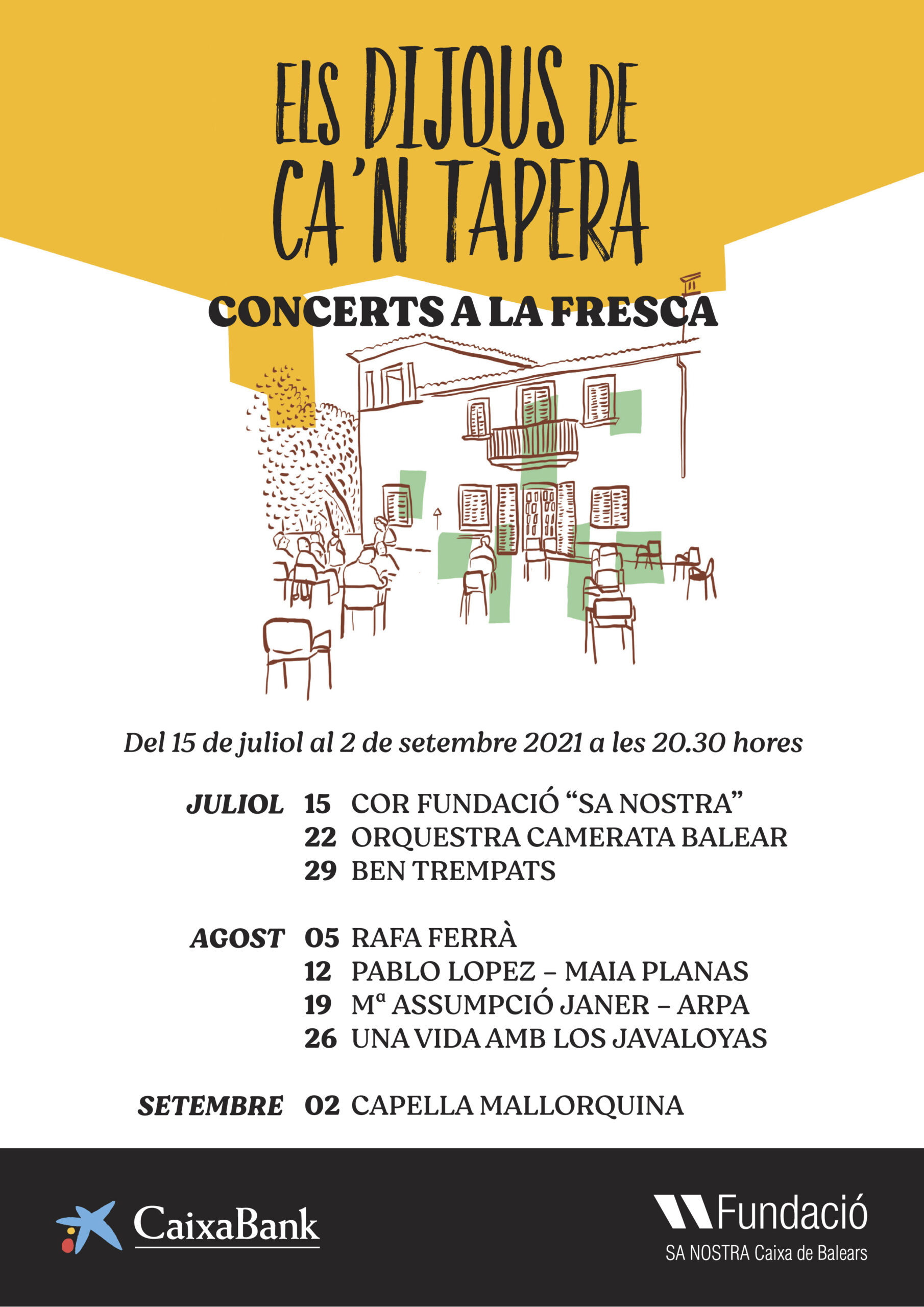 ELS DIJOUS DE CA'N TÀPERA

CONCERTS A LA FRESCA

Del 15 de juliol al 2 de setembre 2021 a les 20.30 hores

JULIOL 15 COR FUNDACIÓ "SA NOSTRA"
22 ORQUESTRA CAMERATA BALEAR
29 BEN TREMPATS

AGOST 05 RAFA FERRÀ
12 PABLO LOPEZ – MAIA PLANAS
19 Mª ASSUMPCIÓ JANER – ARPA
26 UNA VIDA AMB LOS JAVALOYAS

SETEMBRE 02 CAPELLA MALLORQUINA

CaixaBank

Fundació
SA NOSTRA Caixa de Balears